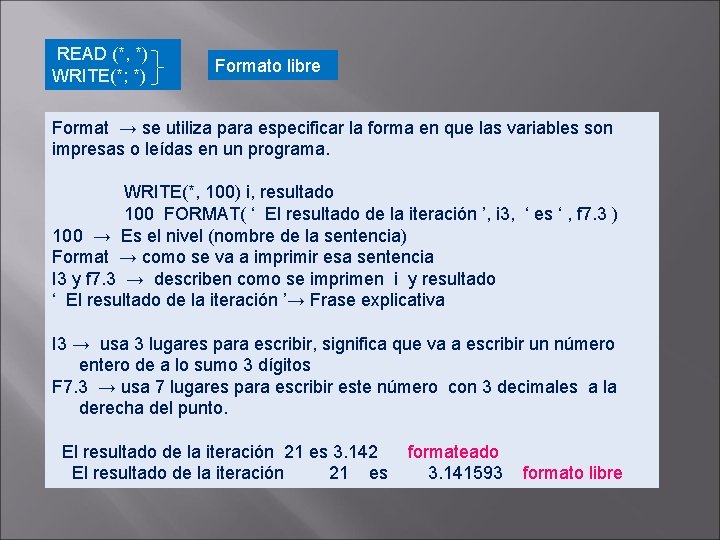 READ (*, *)
WRITE(*; *)

Formato libre

Format → se utiliza para especificar la forma en que las variables son impresas o leídas en un programa.

WRITE(*, 100) i, resultado
100 FORMAT( ‘ El resultado de la iteración ’, i3, ‘ es ‘ , f7.3 )
100 → Es el nivel (nombre de la sentencia)
Format → como se va a imprimir esa sentencia
I3 y f7.3 → describen como se imprimen i y resultado
‘ El resultado de la iteración ’→ Frase explicativa

I3 → usa 3 lugares para escribir, significa que va a escribir un número entero de a lo sumo 3 dígitos
F7.3 → usa 7 lugares para escribir este número con 3 decimales a la derecha del punto.

El resultado de la iteración 21 es 3.142 formateado
El resultado de la iteración 21 es 3.141593 formato libre